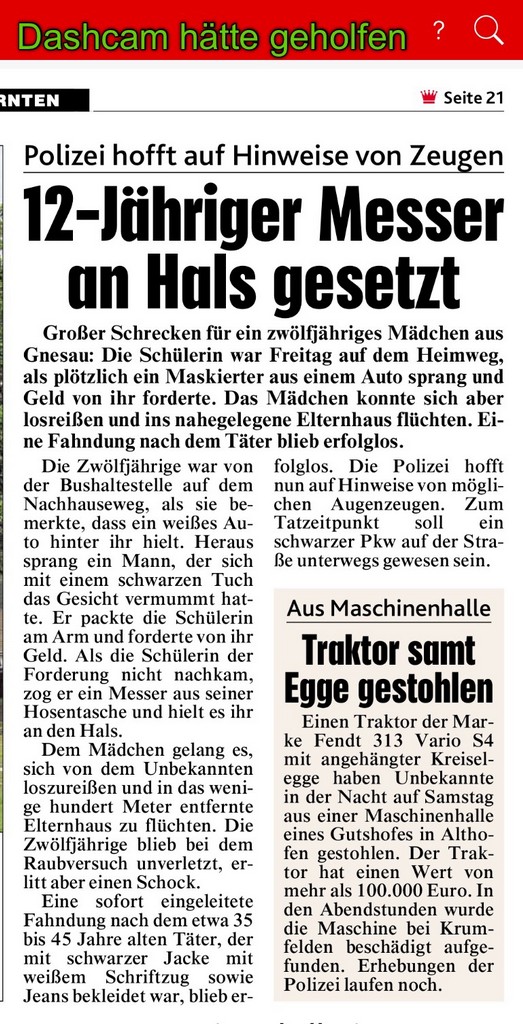 Dashcam hätte geholfen ?

RNTEN

Seite 21

Polizei hofft auf Hinweise von Zeugen

12-Jähriger Messer an Hals gesetzt

Großer Schrecken für ein zwölfjähriges Mädchen aus Gnesau: Die Schülerin war Freitag auf dem Heimweg, als plötzlich ein Maskierter aus einem Auto sprang und Geld von ihr forderte. Das Mädchen konnte sich aber losreißen und ins nahegelegene Elternhaus flüchten. Eine Fahndung nach dem Täter blieb erfolglos.

Die Zwölfjährige war von der Bushaltestelle auf dem Nachhauseweg, als sie bemerkte, dass ein weißes Auto hinter ihr hielt. Heraus sprang ein Mann, der sich mit einem schwarzen Tuch das Gesicht vermummt hatte. Er packte die Schülerin am Arm und forderte von ihr Geld. Als die Schülerin der Forderung nicht nachkam, zog er ein Messer aus seiner Hosentasche und hielt es ihr an den Hals.

Dem Mädchen gelang es, sich von dem Unbekannten loszureißen und in das wenige hundert Meter entfernte Elternhaus zu flüchten. Die Zwölfjährige blieb bei dem Raubversuch unverletzt, erlitt aber einen Schock.

Eine sofort eingeleitete Fahndung nach dem etwa 35 bis 45 Jahre alten Täter, der mit schwarzer Jacke mit weißem Schriftzug sowie Jeans bekleidet war, blieb erfolglos. Die Polizei hofft nun auf Hinweise von möglichen Augenzeugen. Zum Tatzeitpunkt soll ein schwarzer Pkw auf der Straße unterwegs gewesen sein.

Aus Maschinenhalle

Traktor samt Egge gestohlen

Einen Traktor der Marke Fendt 313 Vario S4 mit angehängter Kreiselegge haben Unbekannte in der Nacht auf Samstag aus einer Maschinenhalle eines Gutshofes in Althofen gestohlen. Der Traktor hat einen Wert von mehr als 100.000 Euro. In den Abendstunden wurde die Maschine bei Krumfelden beschädigt aufgefunden. Erhebungen der Polizei laufen noch.